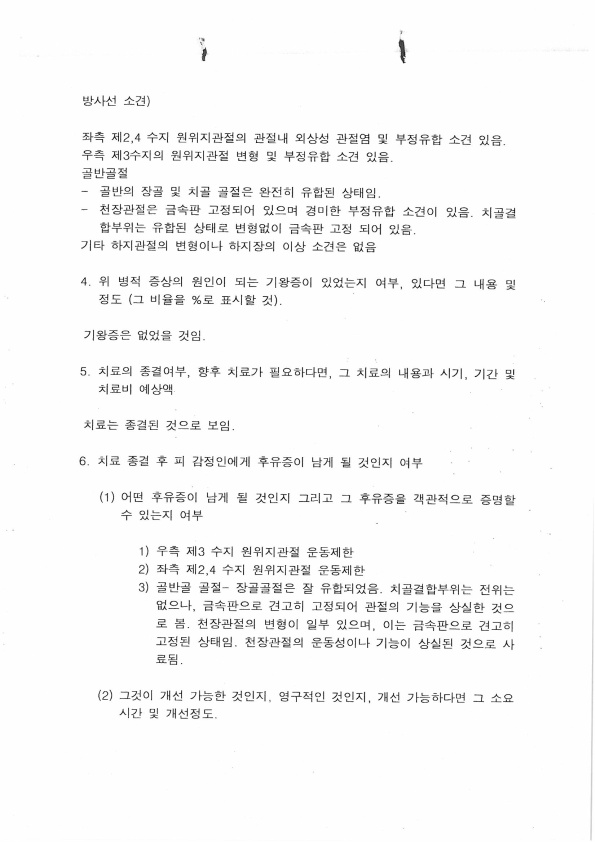 방사선 소견)

좌측 제2,4 수지 원위지관절의 관절내 외상성 관절염 및 부정유합 소견 있음.
우측 제3수지의 원위지관절 변형 및 부정유합 소견 있음.
골반골절
- 골반의 장골 및 치골 골절은 완전히 유합된 상태임.
- 천장관절은 금속판 고정되어 있으며 경미한 부정유합 소견이 있음. 치골결합부위는 유합된 상태로 변형없이 금속판 고정 되어 있음.
기타 하지관절의 변형이나 하지장의 이상 소견은 없음

4. 위 병적 증상의 원인이 되는 기왕증이 있었는지 여부, 있다면 그 내용 및 정도 (그 비율을 %로 표시할 것).

기왕증은 없었을 것임.

5. 치료의 종결여부, 향후 치료가 필요하다면, 그 치료의 내용과 시기, 기간 및 치료비 예상액

치료는 종결된 것으로 보임.

6. 치료 종결 후 피 감정인에게 후유증이 남게 될 것인지 여부

(1) 어떤 후유증이 남게 될 것인지 그리고 그 후유증을 객관적으로 증명할 수 있는지 여부

1) 우측 제3 수지 원위지관절 운동제한
2) 좌측 제2,4 수지 원위지관절 운동제한
3) 골반골 골절- 장골골절은 잘 유합되었음. 치골결합부위는 전위는 없으나, 금속판으로 견고히 고정되어 관절의 기능을 상실한 것으로 봄. 천장관절의 변형이 일부 있으며, 이는 금속판으로 견고히 고정된 상태임. 천장관절의 운동성이나 기능이 상실된 것으로 사료됨.

(2) 그것이 개선 가능한 것인지, 영구적인 것인지, 개선 가능하다면 그 소요 시간 및 개선정도.